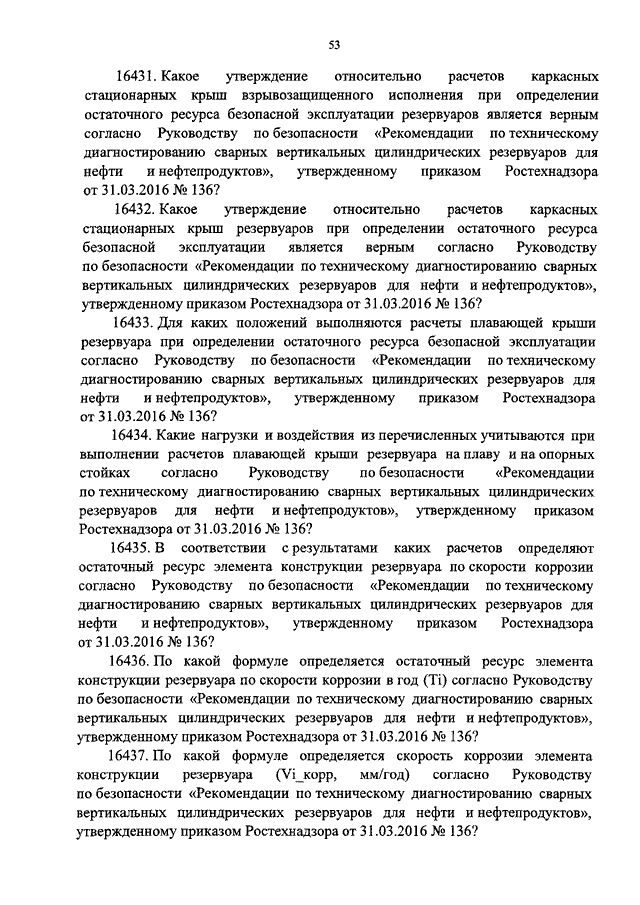 53

16431. Какое утверждение относительно расчетов каркасных стационарных крыш взрывозащищенного исполнения при определении остаточного ресурса безопасной эксплуатации резервуаров является верным согласно Руководству по безопасности «Рекомендации по техническому диагностированию сварных вертикальных цилиндрических резервуаров для нефти и нефтепродуктов», утвержденному приказом Ростехнадзора от 31.03.2016 № 136?

16432. Какое утверждение относительно расчетов каркасных стационарных крыш резервуаров при определении остаточного ресурса безопасной эксплуатации является верным согласно Руководству по безопасности «Рекомендации по техническому диагностированию сварных вертикальных цилиндрических резервуаров для нефти и нефтепродуктов», утвержденному приказом Ростехнадзора от 31.03.2016 № 136?

16433. Для каких положений выполняются расчеты плавающей крыши резервуара при определении остаточного ресурса безопасной эксплуатации согласно Руководству по безопасности «Рекомендации по техническому диагностированию сварных вертикальных цилиндрических резервуаров для нефти и нефтепродуктов», утвержденному приказом Ростехнадзора от 31.03.2016 № 136?

16434. Какие нагрузки и воздействия из перечисленных учитываются при выполнении расчетов плавающей крыши резервуара на плаву и на опорных стойках согласно Руководству по безопасности «Рекомендации по техническому диагностированию сварных вертикальных цилиндрических резервуаров для нефти и нефтепродуктов», утвержденному приказом Ростехнадзора от 31.03.2016 № 136?

16435. В соответствии с результатами каких расчетов определяют остаточный ресурс элемента конструкции резервуара по скорости коррозии согласно Руководству по безопасности «Рекомендации по техническому диагностированию сварных вертикальных цилиндрических резервуаров для нефти и нефтепродуктов», утвержденному приказом Ростехнадзора от 31.03.2016 № 136?

16436. По какой формуле определяется остаточный ресурс элемента конструкции резервуара по скорости коррозии в год (Ti) согласно Руководству по безопасности «Рекомендации по техническому диагностированию сварных вертикальных цилиндрических резервуаров для нефти и нефтепродуктов», утвержденному приказом Ростехнадзора от 31.03.2016 № 136?

16437. По какой формуле определяется скорость коррозии элемента конструкции резервуара (Vi_корр, мм/год) согласно Руководству по безопасности «Рекомендации по техническому диагностированию сварных вертикальных цилиндрических резервуаров для нефти и нефтепродуктов», утвержденному приказом Ростехнадзора от 31.03.2016 № 136?